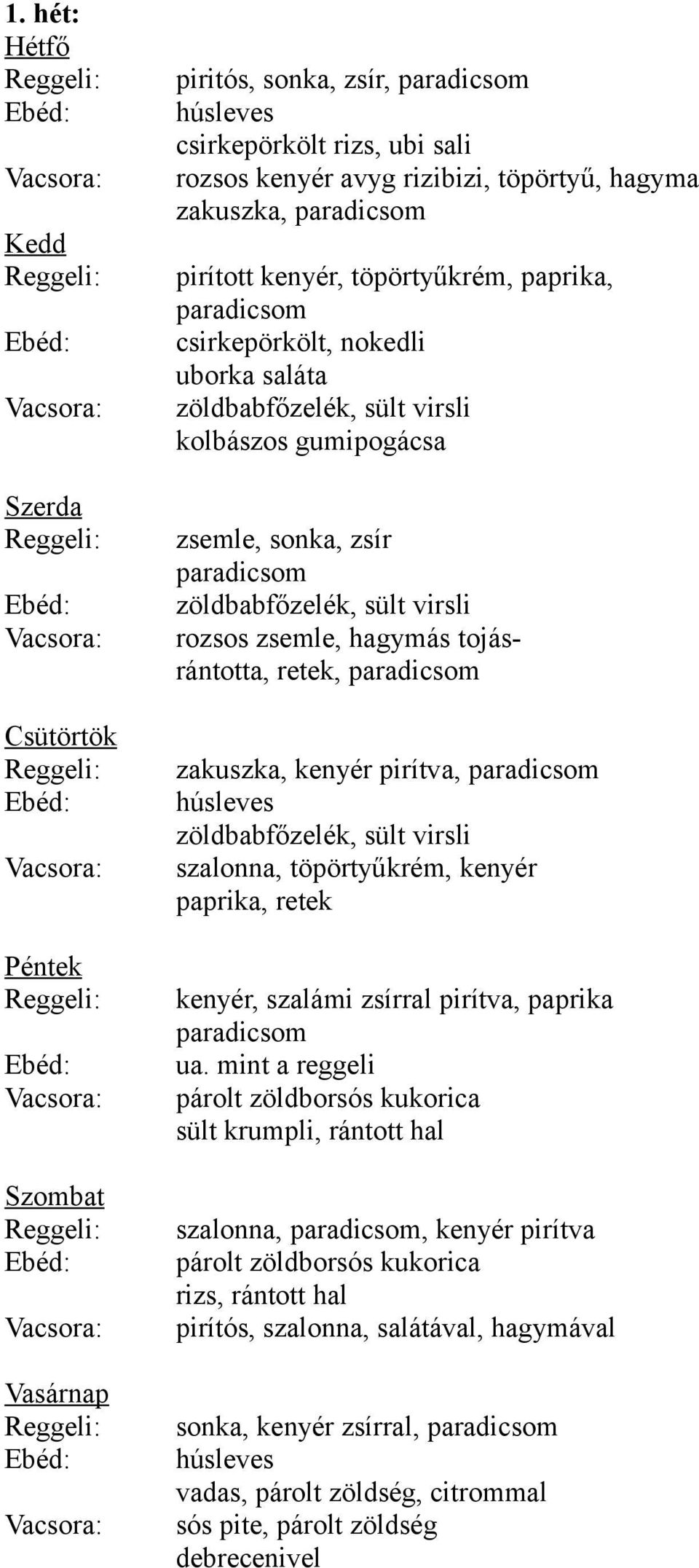 1. hét:
Hétfő
Reggeli: piritós, sonka, zsír, paradicsom
Ebéd: húsleves
csirkepörkölt rizs, ubi sali
Vacsora: rozsos kenyér avyg rizibizi, töpörtyű, hagyma
zakuszka, paradicsom

Kedd
Reggeli: pirított kenyér, töpörtyűkrém, paprika, paradicsom
Ebéd: csirkepörkölt, nokedli
uborka saláta
Vacsora: zöldbabfőzelék, sült virsli
kolbászos gumipogácsa

Szerda
Reggeli: zsemle, sonka, zsír
paradicsom
Ebéd: zöldbabfőzelék, sült virsli
Vacsora: rozsos zsemle, hagymás tojásrántotta, retek, paradicsom

Csütörtök
Reggeli: zakuszka, kenyér pirítva, paradicsom
Ebéd: húsleves
zöldbabfőzelék, sült virsli
Vacsora: szalonna, töpörtyűkrém, kenyér
paprika, retek

Péntek
Reggeli: kenyér, szalámi zsírral pirítva, paprika
paradicsom
Ebéd: ua. mint a reggeli
Vacsora: párolt zöldborsós kukorica
sült krumpli, rántott hal

Szombat
Reggeli: szalonna, paradicsom, kenyér pirítva
Ebéd: párolt zöldborsós kukorica
rizs, rántott hal
Vacsora: pirítós, szalonna, salátával, hagymával

Vasárnap
Reggeli: sonka, kenyér zsírral, paradicsom
Ebéd: húsleves
vadas, párolt zöldség, citrommal
Vacsora: sós pite, párolt zöldség
debrecenivel